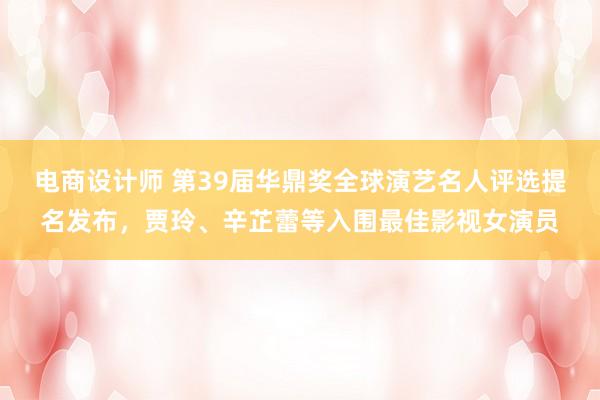 电商设计师 第39届华鼎奖全球演艺名人评选提名发布，贾玲、辛芷蕾等入围最佳影视女演员